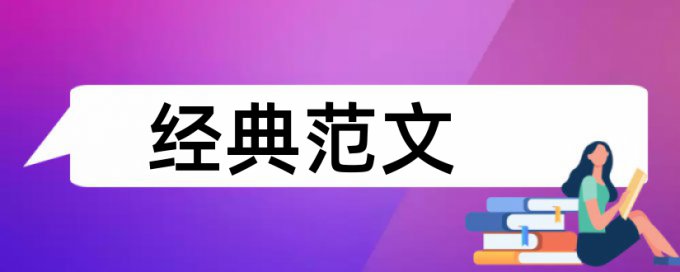 经典范文